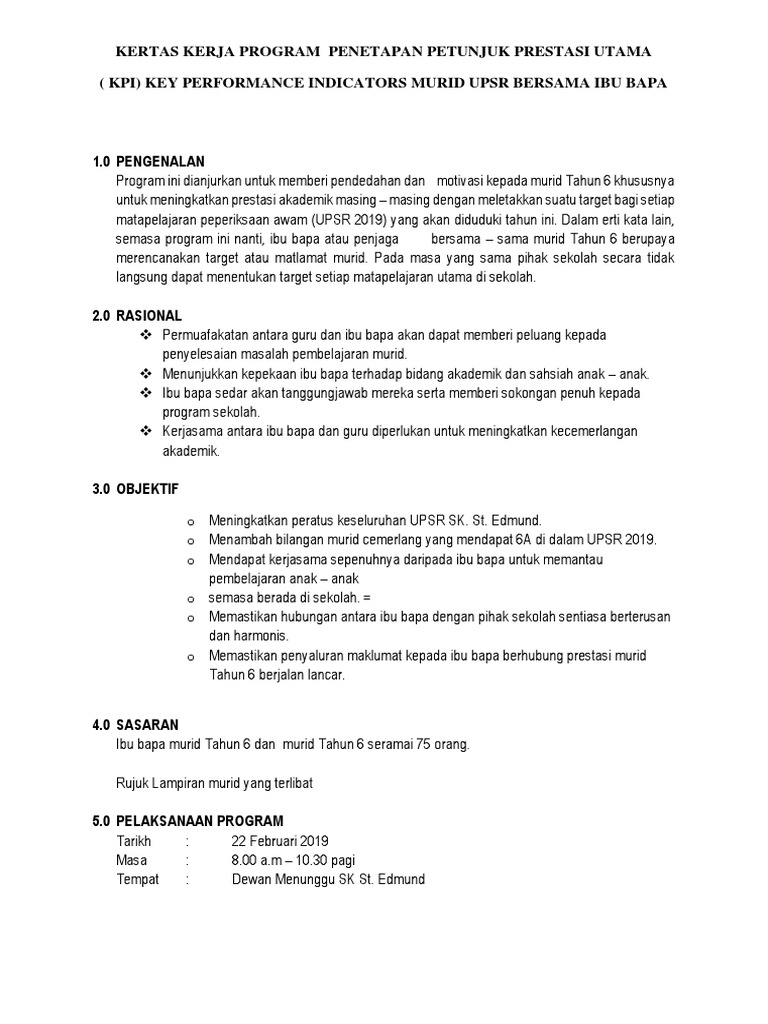 KERTAS KERJA PROGRAM PENETAPAN PETUNJUK PRESTASI UTAMA

( KPI) KEY PERFORMANCE INDICATORS MURID UPSR BERSAMA IBU BAPA

1.0 PENGENALAN
Program ini dianjurkan untuk memberi pendedahan dan motivasi kepada murid Tahun 6 khususnya untuk meningkatkan prestasi akademik masing – masing dengan meletakkan suatu target bagi setiap matapelajaran peperiksaan awam (UPSR 2019) yang akan diduduki tahun ini. Dalam erti kata lain, semasa program ini nanti, ibu bapa atau penjaga bersama – sama murid Tahun 6 berupaya merencanakan target atau matlamat murid. Pada masa yang sama pihak sekolah secara tidak langsung dapat menentukan target setiap matapelajaran utama di sekolah.

2.0 RASIONAL
❖ Permuafakatan antara guru dan ibu bapa akan dapat memberi peluang kepada penyelesaian masalah pembelajaran murid.
❖ Menunjukkan kepekaan ibu bapa terhadap bidang akademik dan sahsiah anak – anak.
❖ Ibu bapa sedar akan tanggungjawab mereka serta memberi sokongan penuh kepada program sekolah.
❖ Kerjasama antara ibu bapa dan guru diperlukan untuk meningkatkan kecemerlangan akademik.

3.0 OBJEKTIF
o Meningkatkan peratus keseluruhan UPSR SK. St. Edmund.
o Menambah bilangan murid cemerlang yang mendapat 6A di dalam UPSR 2019.
o Mendapat kerjasama sepenuhnya daripada ibu bapa untuk memantau pembelajaran anak – anak
o semasa berada di sekolah. =
o Memastikan hubungan antara ibu bapa dengan pihak sekolah sentiasa berterusan dan harmonis.
o Memastikan penyaluran maklumat kepada ibu bapa berhubung prestasi murid Tahun 6 berjalan lancar.

4.0 SASARAN
Ibu bapa murid Tahun 6 dan murid Tahun 6 seramai 75 orang.

Rujuk Lampiran murid yang terlibat

5.0 PELAKSANAAN PROGRAM
Tarikh : 22 Februari 2019
Masa : 8.00 a.m – 10.30 pagi
Tempat : Dewan Menunggu SK St. Edmund